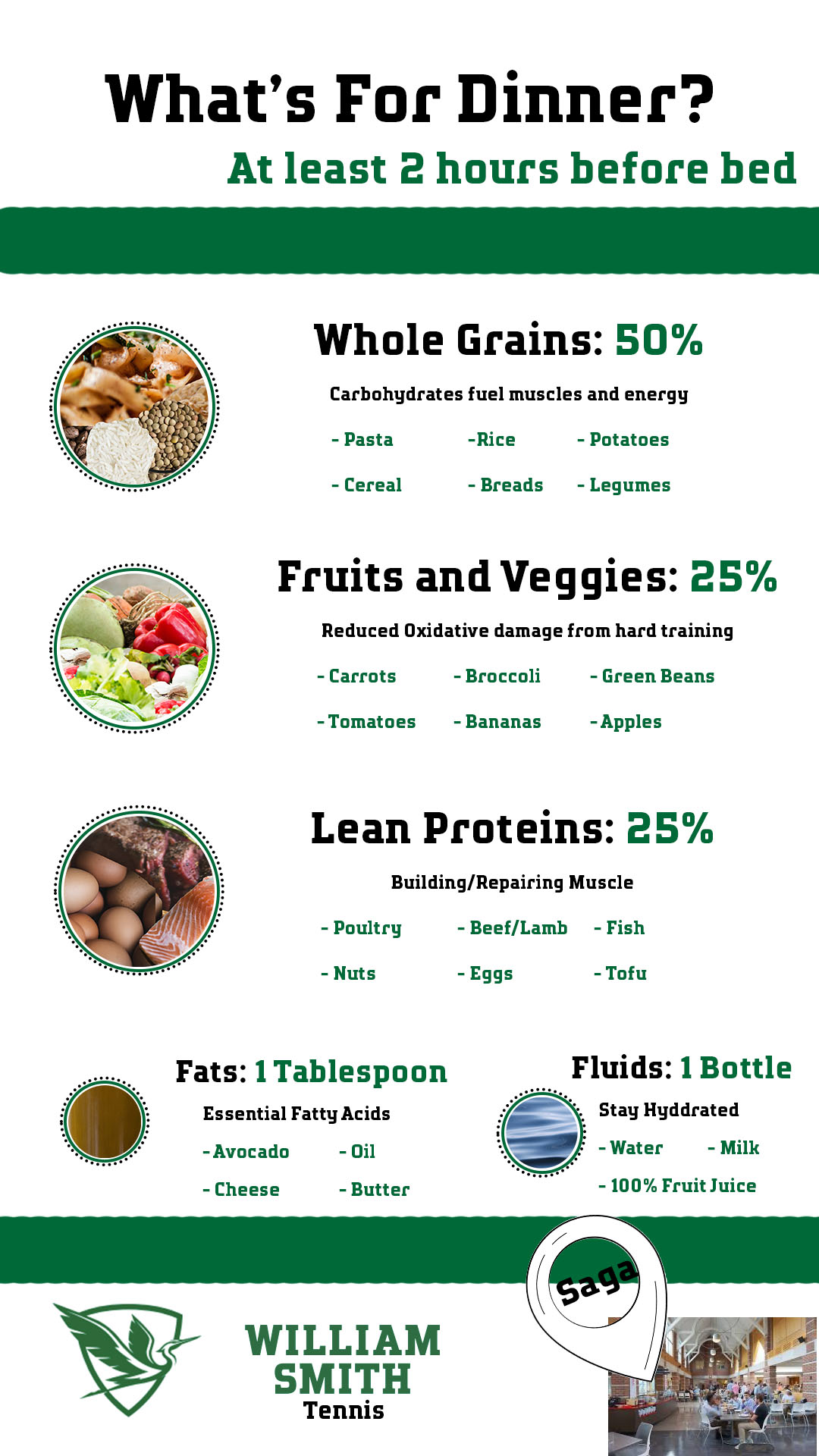 What's For Dinner?

At least 2 hours before bed

Whole Grains: 50%

Carbohydrates fuel muscles and energy

- Pasta -Rice - Potatoes

- Cereal - Breads - Legumes

Fruits and Veggies: 25%

Reduced Oxidative damage from hard training

- Carrots - Broccoli - Green Beans

- Tomatoes - Bananas - Apples

Lean Proteins: 25%

Building/Repairing Muscle

- Poultry - Beef/Lamb - Fish

- Nuts - Eggs - Tofu

Fats: 1 Tablespoon

Essential Fatty Acids

- Avocado - Oil

- Cheese - Butter

Fluids: 1 Bottle

Stay Hyddrated

- Water - Milk

- 100% Fruit Juice

Saga

WILLIAM SMITH
Tennis